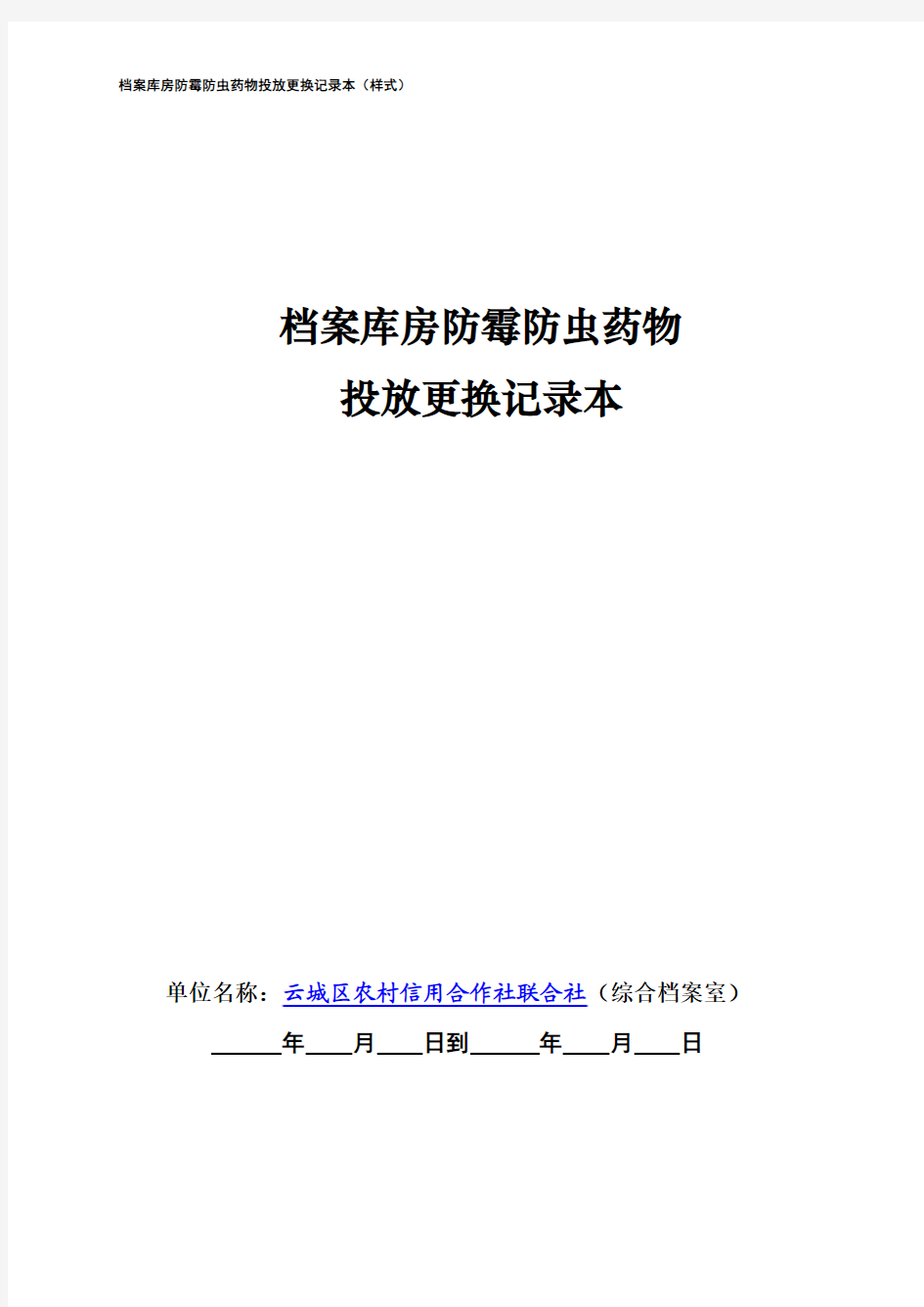 档案库房防霉防虫药物投放更换记录本（样式）

档案库房防霉防虫药物
投放更换记录本

单位名称：云城区农村信用合作社联合社（综合档案室）

______年____月____日到______年____月____日